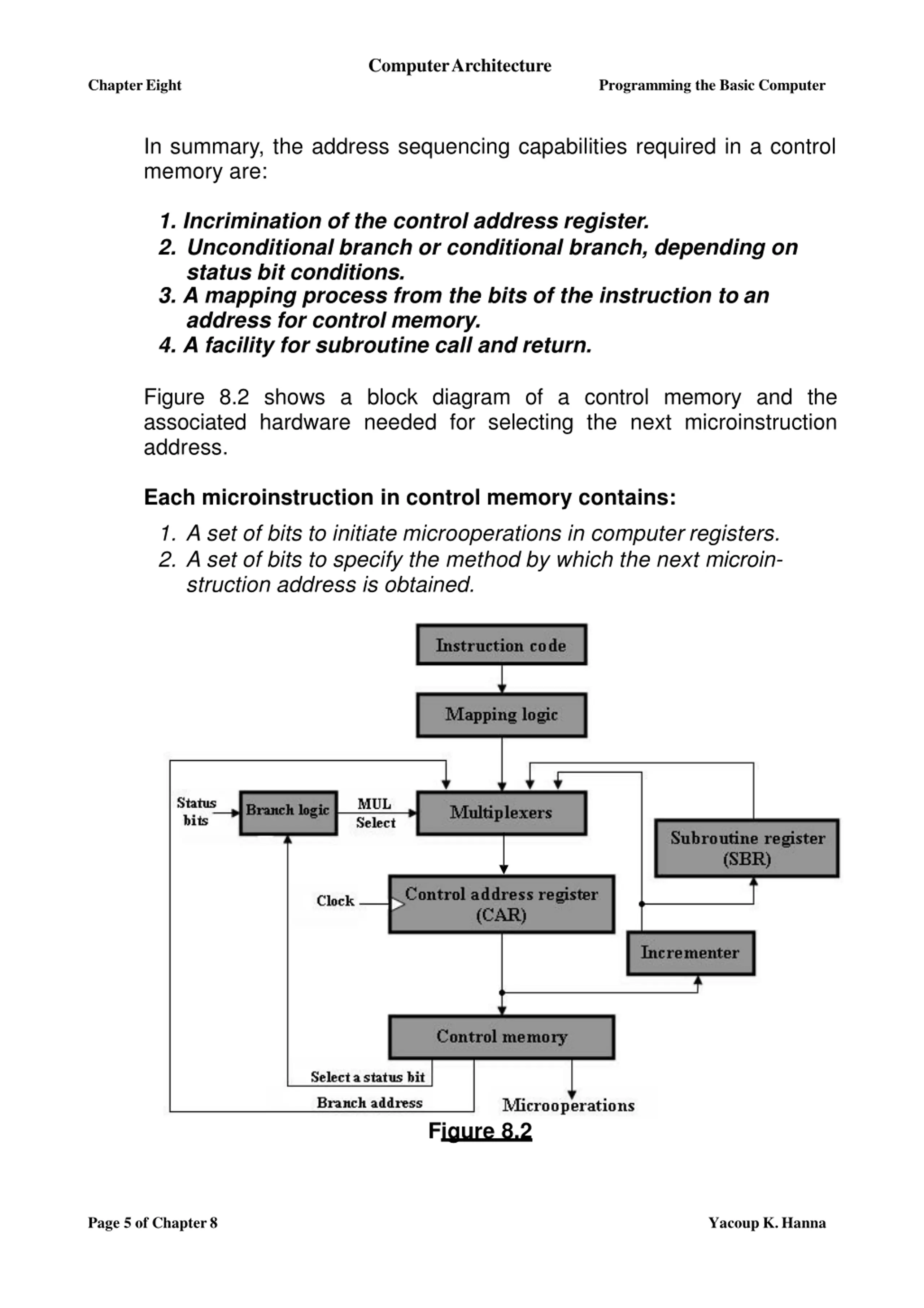 Computer Architecture
Chapter Eight
Programming the Basic Computer

In summary, the address sequencing capabilities required in a control memory are:

1. Incrimination of the control address register.
2. Unconditional branch or conditional branch, depending on status bit conditions.
3. A mapping process from the bits of the instruction to an address for control memory.
4. A facility for subroutine call and return.

Figure 8.2 shows a block diagram of a control memory and the associated hardware needed for selecting the next microinstruction address.

Each microinstruction in control memory contains:
1. A set of bits to initiate microoperations in computer registers.
2. A set of bits to specify the method by which the next microinstruction address is obtained.

Instruction code
Mapping logic
Status bits
Branch logic
MUL Select
Multiplexers
Subroutine register (SBR)
Clock
Control address register (CAR)
Incrementer
Control memory
Select a status bit
Branch address
Microoperations
Figure 8.2

Page 5 of Chapter 8
Yacoup K. Hanna